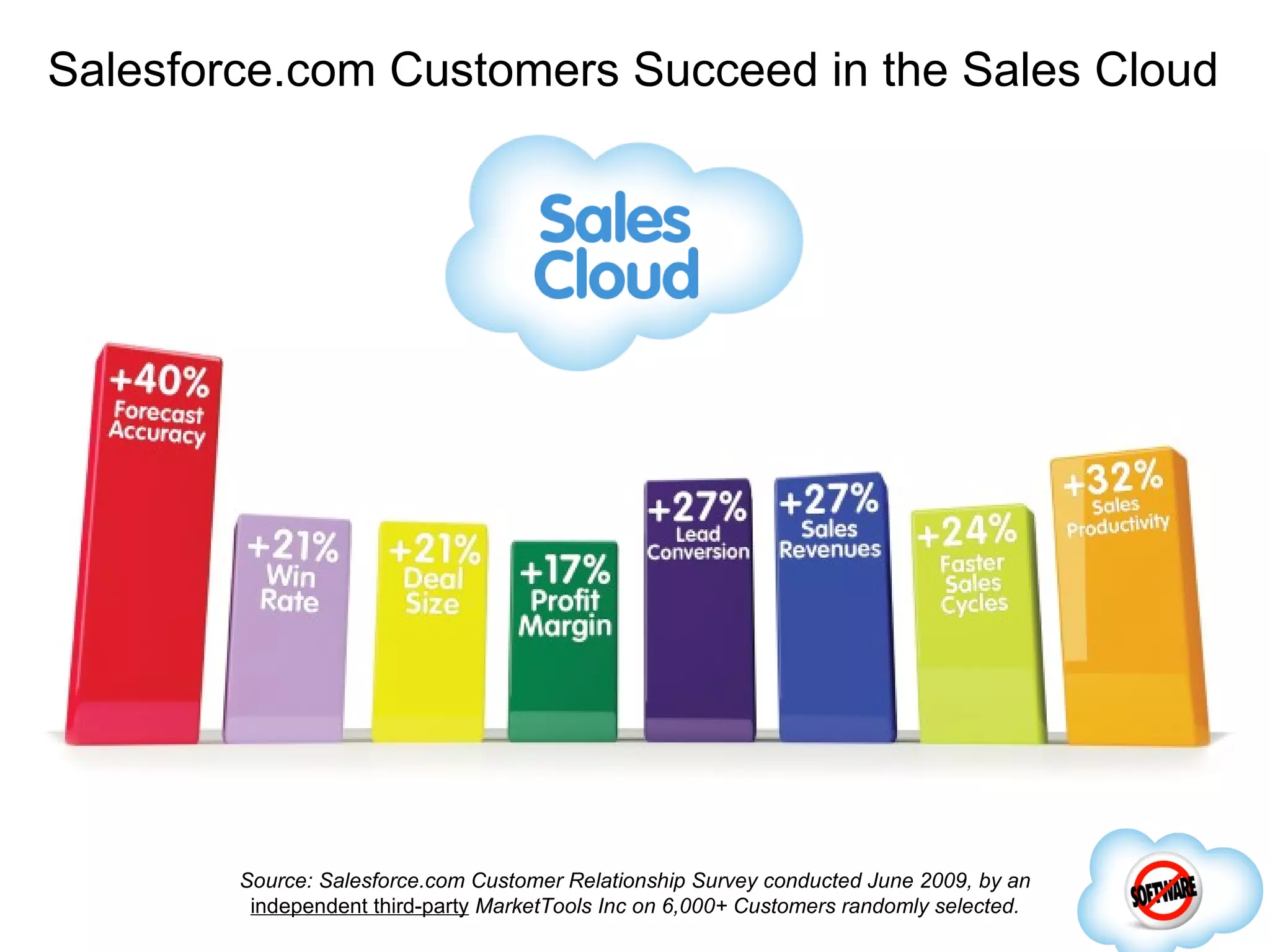 Salesforce.com Customers Succeed in the Sales Cloud

Sales Cloud

+40% Forecast Accuracy

+21% Win Rate

+21% Deal Size

+17% Profit Margin

+27% Lead Conversion

+27% Sales Revenues

+24% Faster Sales Cycles

+32% Sales Productivity

Source: Salesforce.com Customer Relationship Survey conducted June 2009, by an independent third-party MarketTools Inc on 6,000+ Customers randomly selected.

SOFTWARE